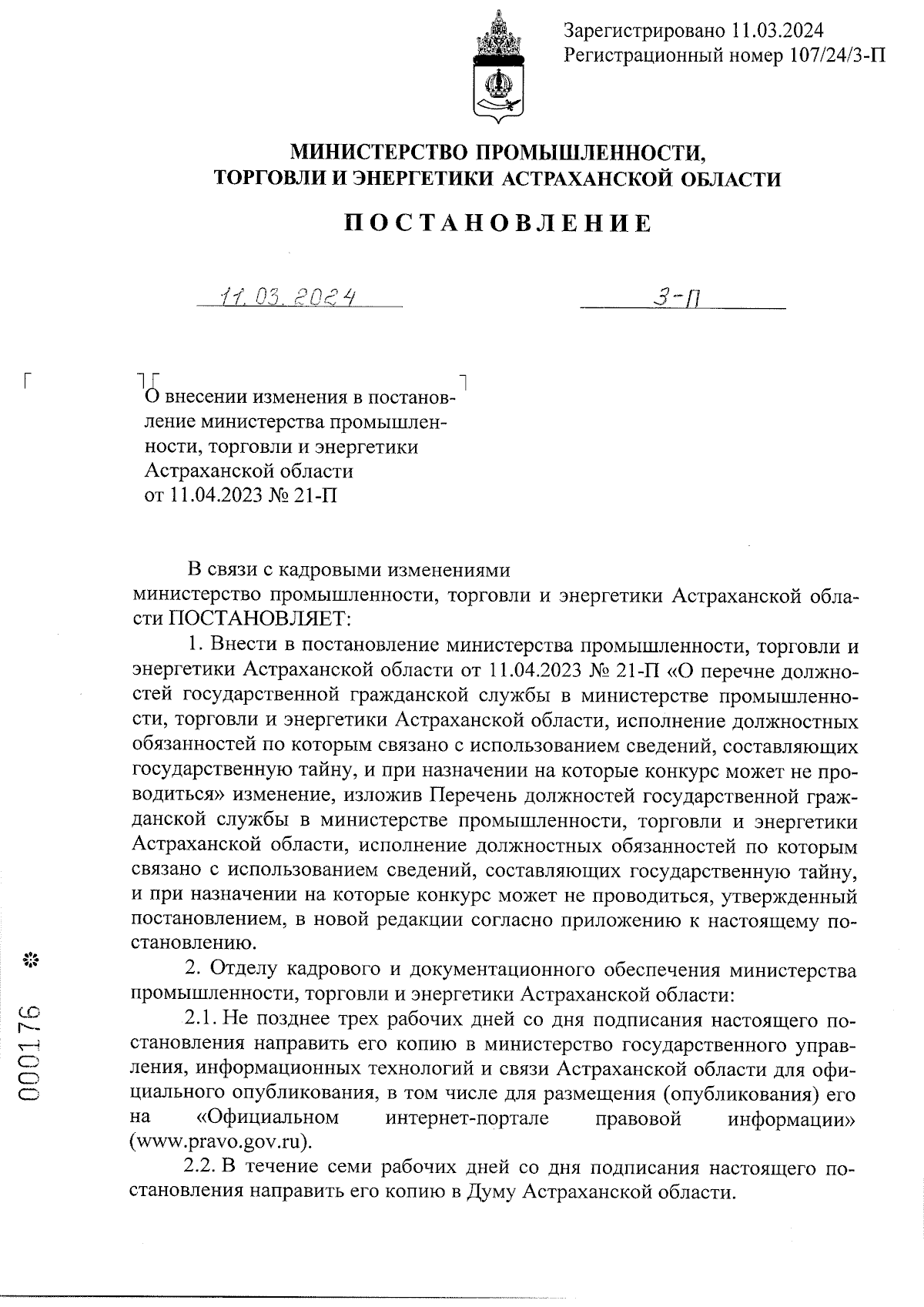 Зарегистрировано 11.03.2024
Регистрационный номер 107/24/3-П

МИНИСТЕРСТВО ПРОМЫШЛЕННОСТИ,
ТОРГОВЛИ И ЭНЕРГЕТИКИ АСТРАХАНСКОЙ ОБЛАСТИ

ПОСТАНОВЛЕНИЕ

11.03.2024 3-П

О внесении изменения в постановление министерства промышленности, торговли и энергетики Астраханской области от 11.04.2023 № 21-П

В связи с кадровыми изменениями
министерство промышленности, торговли и энергетики Астраханской области ПОСТАНОВЛЯЕТ:

1. Внести в постановление министерства промышленности, торговли и энергетики Астраханской области от 11.04.2023 № 21-П «О перечне должностей государственной гражданской службы в министерстве промышленности, торговли и энергетики Астраханской области, исполнение должностных обязанностей по которым связано с использованием сведений, составляющих государственную тайну, и при назначении на которые конкурс может не проводиться» изменение, изложив Перечень должностей государственной гражданской службы в министерстве промышленности, торговли и энергетики Астраханской области, исполнение должностных обязанностей по которым связано с использованием сведений, составляющих государственную тайну, и при назначении на которые конкурс может не проводиться, утвержденный постановлением, в новой редакции согласно приложению к настоящему постановлению.

2. Отделу кадрового и документационного обеспечения министерства промышленности, торговли и энергетики Астраханской области:

2.1. Не позднее трех рабочих дней со дня подписания настоящего постановления направить его копию в министерство государственного управления, информационных технологий и связи Астраханской области для официального опубликования, в том числе для размещения (опубликования) его на «Официальном интернет-портале правовой информации» (www.pravo.gov.ru).

2.2. В течение семи рабочих дней со дня подписания настоящего постановления направить его копию в Думу Астраханской области.

000176